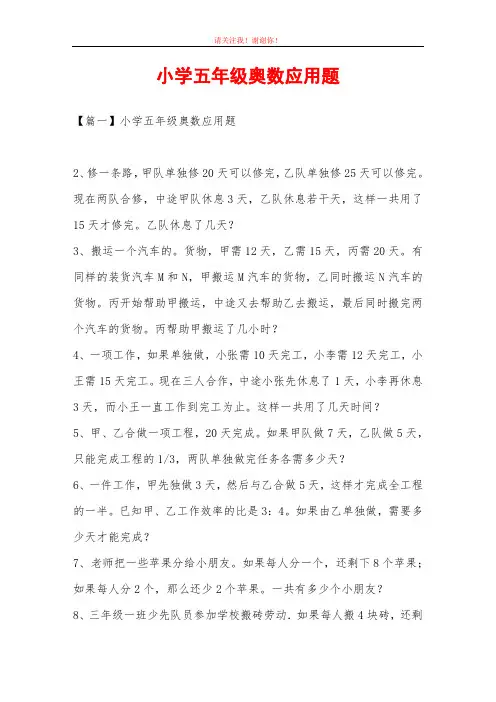 请关注我！谢谢你！

小学五年级奥数应用题

【篇一】小学五年级奥数应用题

2、修一条路，甲队单独修20天可以修完，乙队单独修25天可以修完。现在两队合修，中途甲队休息3天，乙队休息若干天，这样一共用了15天才修完。乙队休息了几天？

3、搬运一个汽车的。货物，甲需12天，乙需15天，丙需20天。有同样的装货汽车M和N，甲搬运M汽车的货物，乙同时搬运N汽车的货物。丙开始帮助甲搬运，中途又去帮助乙去搬运，最后同时搬完两个汽车的货物。丙帮助甲搬运了几小时？

4、一项工作，如果单独做，小张需10天完工，小李需12天完工，小王需15天完工。现在三人合作，中途小张先休息了1天，小李再休息3天，而小王一直工作到完工为止。这样一共用了几天时间？

5、甲、乙合做一项工程，20天完成。如果甲队做7天，乙队做5天，只能完成工程的1/3，两队单独做完任务各需多少天？

6、一件工作，甲先独做3天，然后与乙合做5天，这样才完成全工程的一半。已知甲、乙工作效率的比是3：4。如果由乙单独做，需要多少天才能完成？

7、老师把一些苹果分给小朋友。如果每人分一个，还剩下8个苹果；如果每人分2个，那么还少2个苹果。一共有多少个小朋友？

8、三年级一班少先队员参加学校搬砖劳动．如果每人搬4块砖，还剩